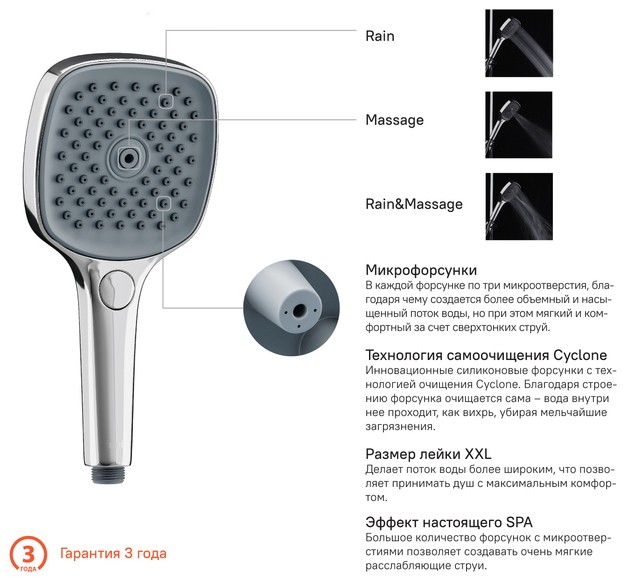 Rain

Massage

Rain&Massage

Микрофорсунки
В каждой форсунке по три микроотверстия, благодаря чему создается более объемный и насыщенный поток воды, но при этом мягкий и комфортный за счет сверхтонких струй.

Технология самоочищения Cyclone
Инновационные силиконовые форсунки с технологией очищения Cyclone. Благодаря строению форсунка очищается сама – вода внутри нее проходит, как вихрь, убирая мельчайшие загрязнения.

Размер лейки XXL
Делает поток воды более широким, что позволяет принимать душ с максимальным комфортом.

Эффект настоящего SPA
Большое количество форсунок с микроотверстиями позволяет создавать очень мягкие расслабляющие струи.

3
года
Гарантия 3 года